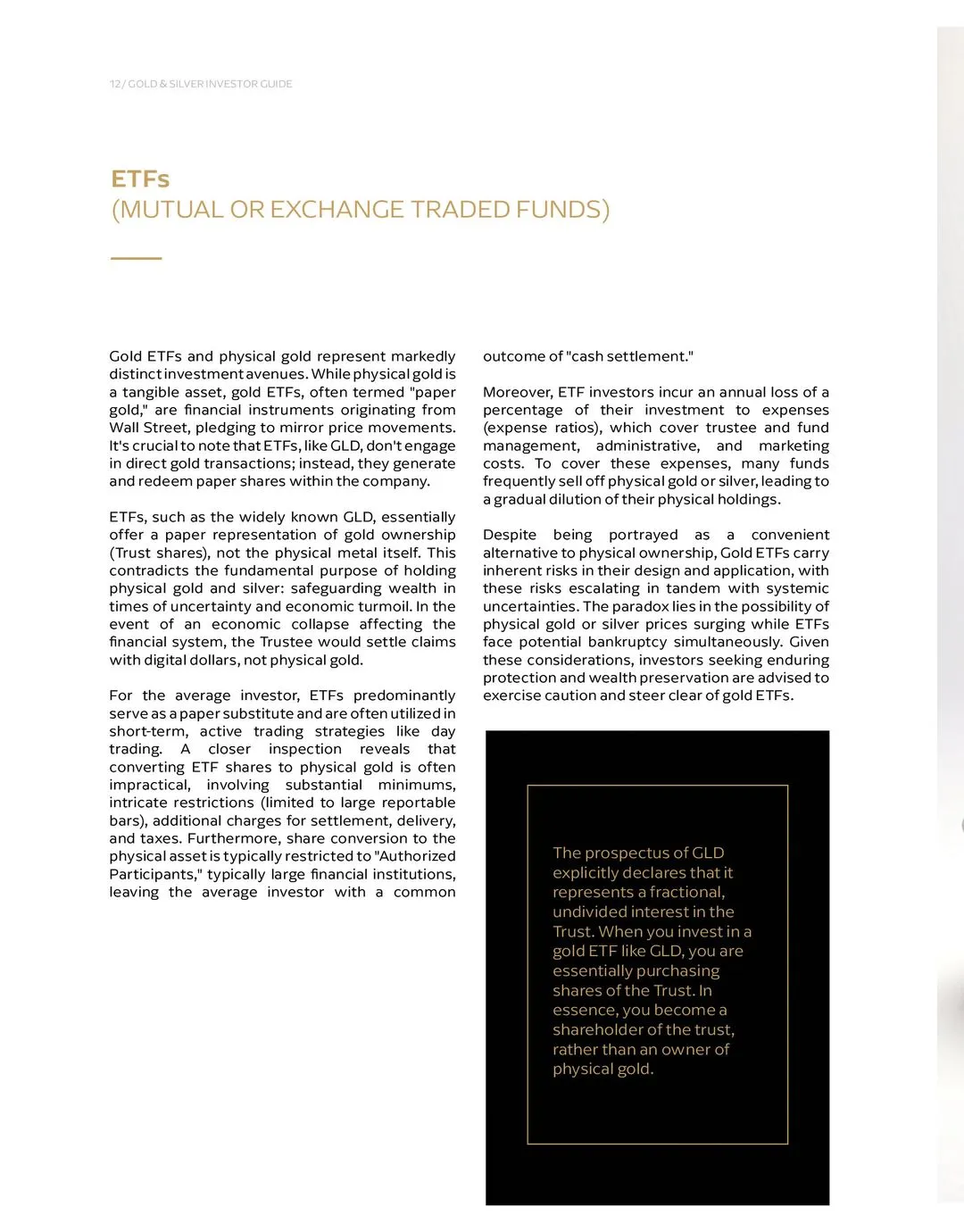 12 / GOLD & SILVER INVESTOR GUIDE

ETFs
(MUTUAL OR EXCHANGE TRADED FUNDS)

Gold ETFs and physical gold represent markedly distinct investment avenues. While physical gold is a tangible asset, gold ETFs, often termed "paper gold," are financial instruments originating from Wall Street, pledging to mirror price movements. It's crucial to note that ETFs, like GLD, don't engage in direct gold transactions; instead, they generate and redeem paper shares within the company.

ETFs, such as the widely known GLD, essentially offer a paper representation of gold ownership (Trust shares), not the physical metal itself. This contradicts the fundamental purpose of holding physical gold and silver: safeguarding wealth in times of uncertainty and economic turmoil. In the event of an economic collapse affecting the financial system, the Trustee would settle claims with digital dollars, not physical gold.

For the average investor, ETFs predominantly serve as a paper substitute and are often utilized in short-term, active trading strategies like day trading. A closer inspection reveals that converting ETF shares to physical gold is often impractical, involving substantial minimums, intricate restrictions (limited to large reportable bars), additional charges for settlement, delivery, and taxes. Furthermore, share conversion to the physical asset is typically restricted to "Authorized Participants," typically large financial institutions, leaving the average investor with a common outcome of "cash settlement."

Moreover, ETF investors incur an annual loss of a percentage of their investment to expenses (expense ratios), which cover trustee and fund management, administrative, and marketing costs. To cover these expenses, many funds frequently sell off physical gold or silver, leading to a gradual dilution of their physical holdings.

Despite being portrayed as a convenient alternative to physical ownership, Gold ETFs carry inherent risks in their design and application, with these risks escalating in tandem with systemic uncertainties. The paradox lies in the possibility of physical gold or silver prices surging while ETFs face potential bankruptcy simultaneously. Given these considerations, investors seeking enduring protection and wealth preservation are advised to exercise caution and steer clear of gold ETFs.

The prospectus of GLD explicitly declares that it represents a fractional, undivided interest in the Trust. When you invest in a gold ETF like GLD, you are essentially purchasing shares of the Trust. In essence, you become a shareholder of the trust, rather than an owner of physical gold.